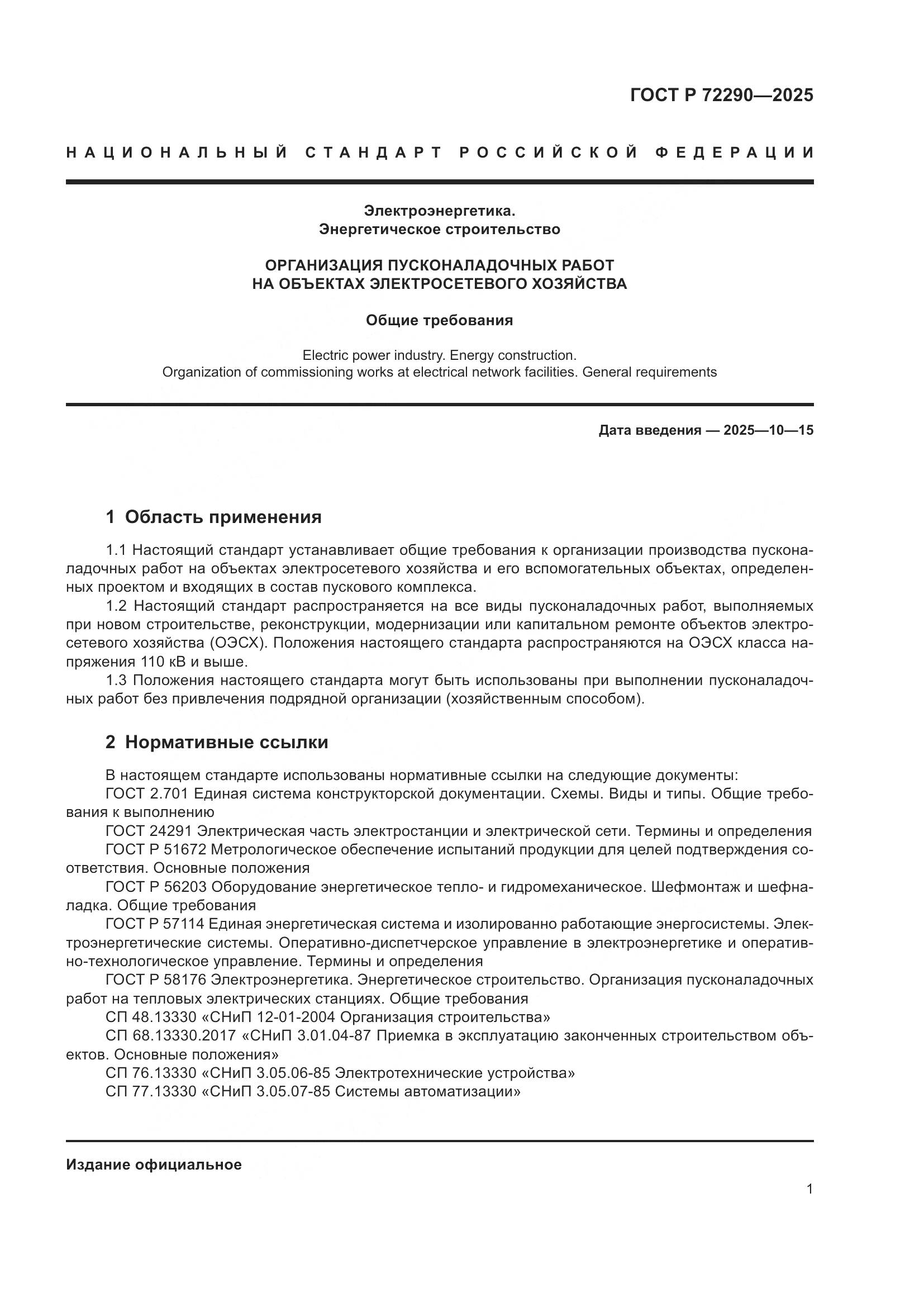 ГОСТ Р 72290—2025

НАЦИОНАЛЬНЫЙ СТАНДАРТ РОССИЙСКОЙ ФЕДЕРАЦИИ

Электроэнергетика.
Энергетическое строительство

ОРГАНИЗАЦИЯ ПУСКОНАЛАДОЧНЫХ РАБОТ
НА ОБЪЕКТАХ ЭЛЕКТРОСЕТЕВОГО ХОЗЯЙСТВА

Общие требования

Electric power industry. Energy construction.
Organization of commissioning works at electrical network facilities. General requirements

Дата введения — 2025—10—15

1 Область применения

1.1 Настоящий стандарт устанавливает общие требования к организации производства пусконаладочных работ на объектах электросетевого хозяйства и его вспомогательных объектах, определенных проектом и входящих в состав пускового комплекса.

1.2 Настоящий стандарт распространяется на все виды пусконаладочных работ, выполняемых при новом строительстве, реконструкции, модернизации или капитальном ремонте объектов электросетевого хозяйства (ОЭСХ). Положения настоящего стандарта распространяются на ОЭСХ класса напряжения 110 кВ и выше.

1.3 Положения настоящего стандарта могут быть использованы при выполнении пусконаладочных работ без привлечения подрядной организации (хозяйственным способом).

2 Нормативные ссылки

В настоящем стандарте использованы нормативные ссылки на следующие документы:

ГОСТ 2.701 Единая система конструкторской документации. Схемы. Виды и типы. Общие требования к выполнению

ГОСТ 24291 Электрическая часть электростанции и электрической сети. Термины и определения

ГОСТ Р 51672 Метрологическое обеспечение испытаний продукции для целей подтверждения соответствия. Основные положения

ГОСТ Р 56203 Оборудование энергетическое тепло- и гидромеханическое. Шефмонтаж и шефналадка. Общие требования

ГОСТ Р 57114 Единая энергетическая система и изолированно работающие энергосистемы. Электроэнергетические системы. Оперативно-диспетчерское управление в электроэнергетике и оперативно-технологическое управление. Термины и определения

ГОСТ Р 58176 Электроэнергетика. Энергетическое строительство. Организация пусконаладочных работ на тепловых электрических станциях. Общие требования

СП 48.13330 «СНиП 12-01-2004 Организация строительства»

СП 68.13330.2017 «СНиП 3.01.04-87 Приемка в эксплуатацию законченных строительством объектов. Основные положения»

СП 76.13330 «СНиП 3.05.06-85 Электротехнические устройства»

СП 77.13330 «СНиП 3.05.07-85 Системы автоматизации»

Издание официальное

1